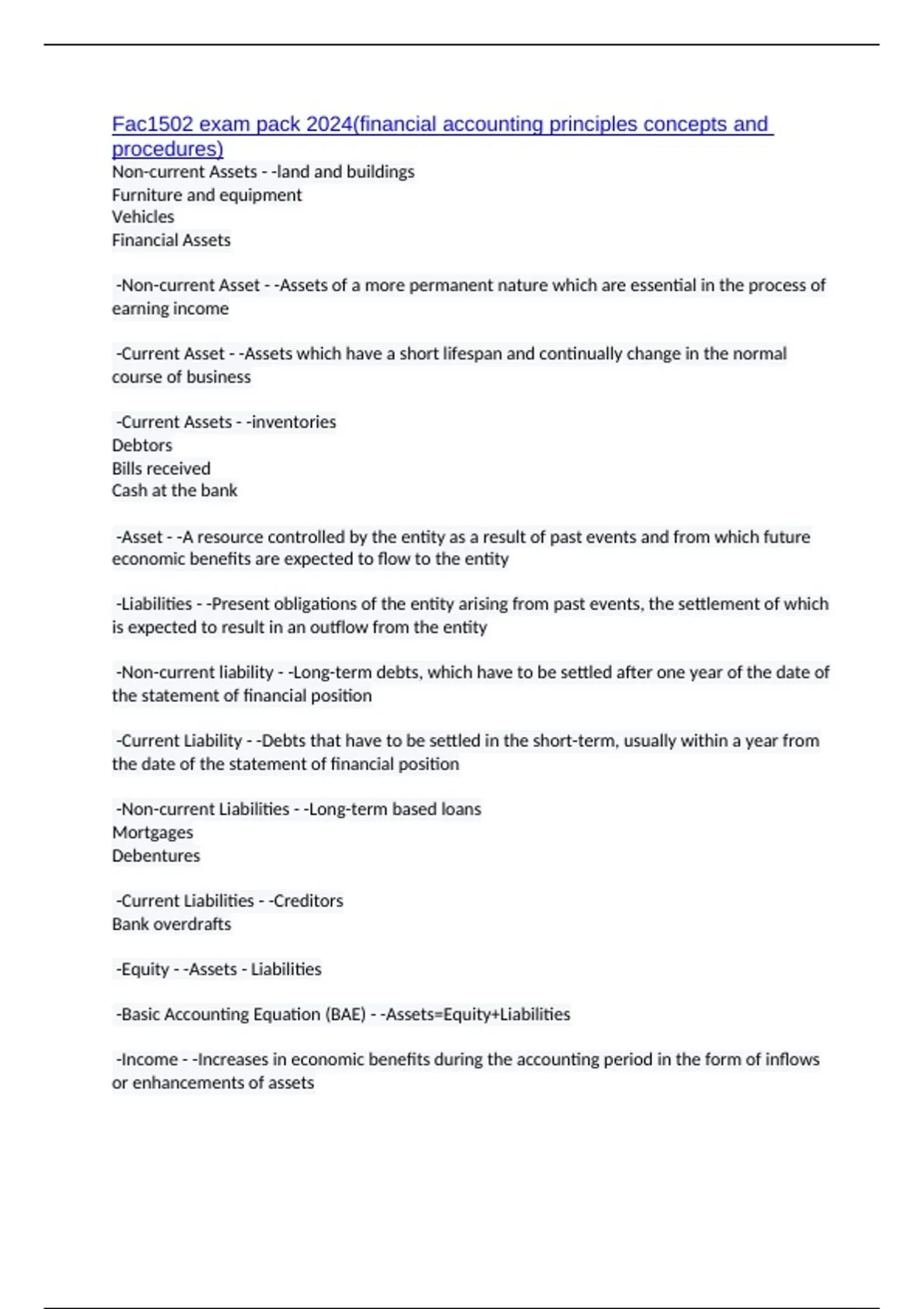 Fac1502 exam pack 2024(financial accounting principles concepts and procedures)
Non-current Assets - -land and buildings
Furniture and equipment
Vehicles
Financial Assets

-Non-current Asset - -Assets of a more permanent nature which are essential in the process of earning income

-Current Asset - -Assets which have a short lifespan and continually change in the normal course of business

-Current Assets - -inventories
Debtors
Bills received
Cash at the bank

-Asset - -A resource controlled by the entity as a result of past events and from which future economic benefits are expected to flow to the entity

-Liabilities - -Present obligations of the entity arising from past events, the settlement of which is expected to result in an outflow from the entity

-Non-current liability - -Long-term debts, which have to be settled after one year of the date of the statement of financial position

-Current Liability - -Debts that have to be settled in the short-term, usually within a year from the date of the statement of financial position

-Non-current Liabilities - -Long-term based loans
Mortgages
Debentures

-Current Liabilities - -Creditors
Bank overdrafts

-Equity - -Assets - Liabilities

-Basic Accounting Equation (BAE) - -Assets=Equity+Liabilities

-Income - -Increases in economic benefits during the accounting period in the form of inflows or enhancements of assets